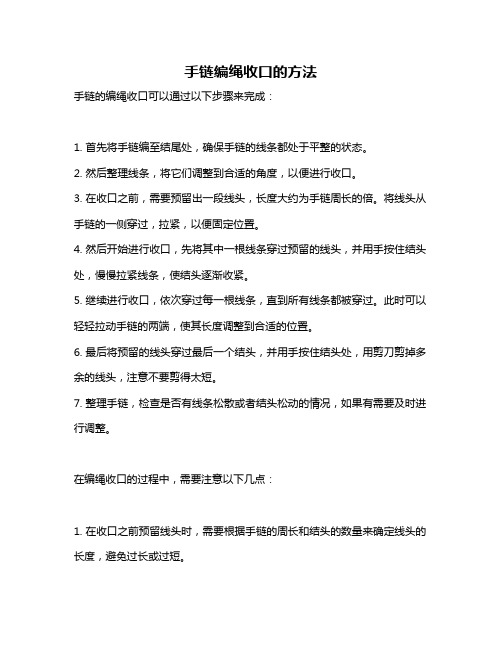 手链编绳收口的方法

手链的编绳收口可以通过以下步骤来完成：

1. 首先将手链编至结尾处，确保手链的线条都处于平整的状态。

2. 然后整理线条，将它们调整到合适的角度，以便进行收口。

3. 在收口之前，需要预留出一段线头，长度大约为手链周长的倍。将线头从手链的一侧穿过，拉紧，以便固定位置。

4. 然后开始进行收口，先将其中一根线条穿过预留的线头，并用手按住结头处，慢慢拉紧线条，使结头逐渐收紧。

5. 继续进行收口，依次穿过每一根线条，直到所有线条都被穿过。此时可以轻轻拉动手链的两端，使其长度调整到合适的位置。

6. 最后将预留的线头穿过最后一个结头，并用手按住结头处，用剪刀剪掉多余的线头，注意不要剪得太短。

7. 整理手链，检查是否有线条松散或者结头松动的情况，如果有需要及时进行调整。

在编绳收口的过程中，需要注意以下几点：

1. 在收口之前预留线头时，需要根据手链的周长和结头的数量来确定线头的长度，避免过长或过短。